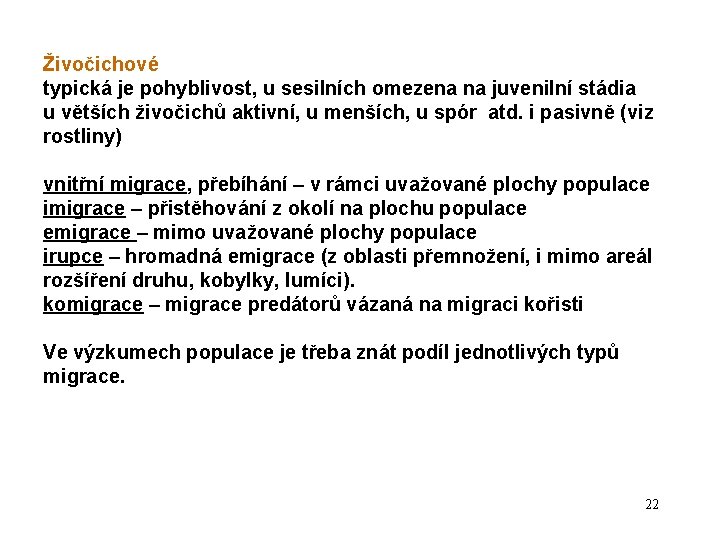 Živočichové
typická je pohyblivost, u sesilních omezena na juvenilní stádia
u větších živočichů aktivní, u menších, u spór  atd. i pasivně (viz rostliny)

vnitřní migrace, přebíhání – v rámci uvažované plochy populace
imigrace – přistěhování z okolí na plochu populace
emigrace – mimo uvažované plochy populace
irupce – hromadná emigrace (z oblasti přemnožení, i mimo areál rozšíření druhu, kobylky, lumíci).
komigrace – migrace predátorů vázaná na migraci kořisti

Ve výzkumech populace je třeba znát podíl jednotlivých typů migrace.

22